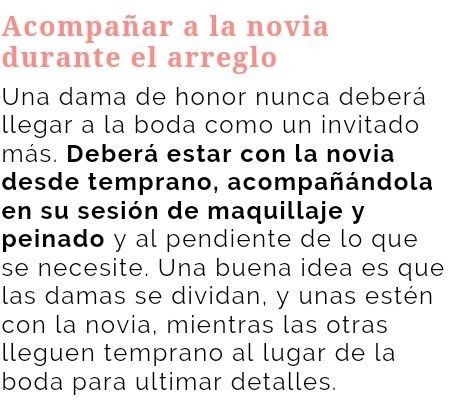 Acompañar a la novia durante el arreglo

Una dama de honor nunca deberá llegar a la boda como un invitado más. Deberá estar con la novia desde temprano, acompañándola en su sesión de maquillaje y peinado y al pendiente de lo que se necesite. Una buena idea es que las damas se dividan, y unas estén con la novia, mientras las otras lleguen temprano al lugar de la boda para ultimar detalles.